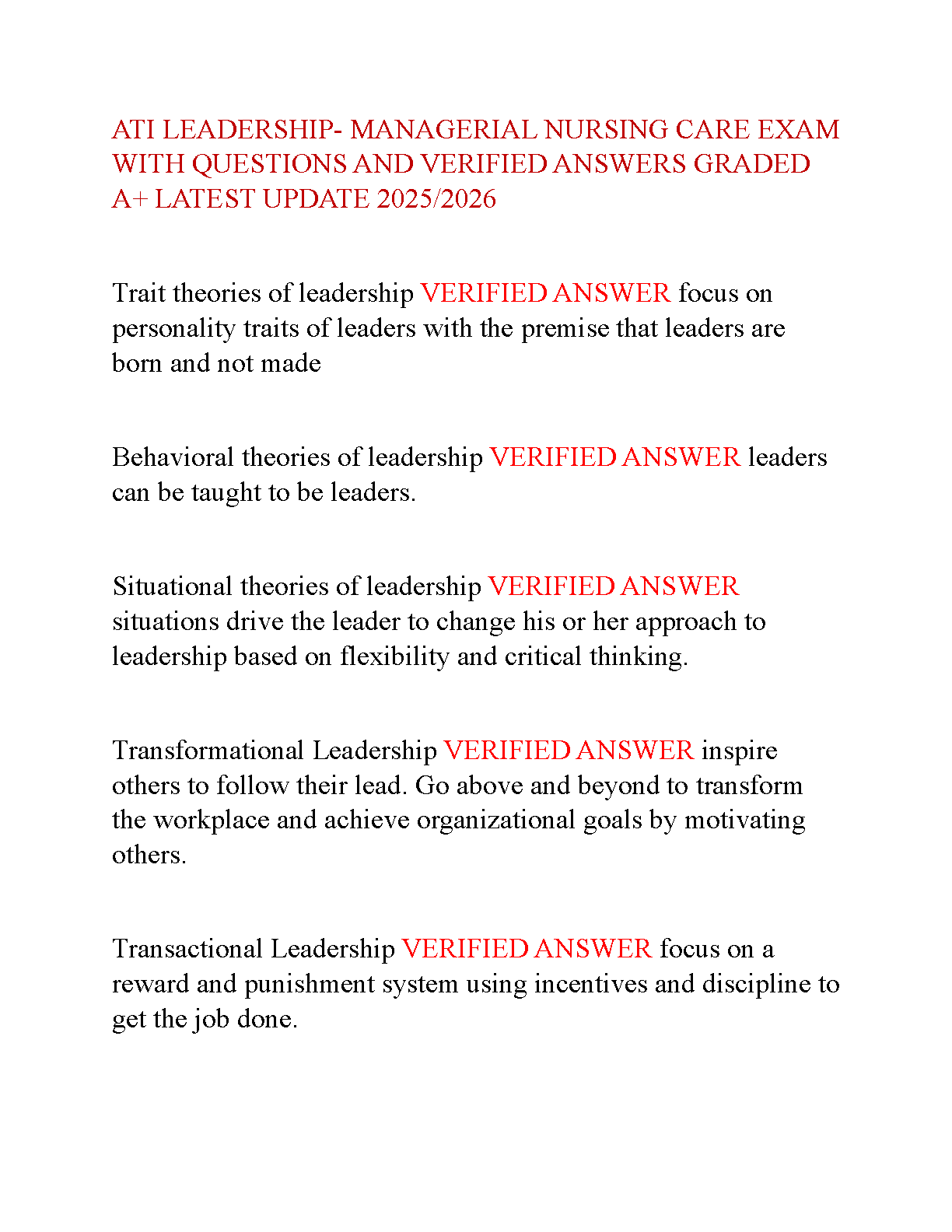 ATI LEADERSHIP- MANAGERIAL NURSING CARE EXAM WITH QUESTIONS AND VERIFIED ANSWERS GRADED A+ LATEST UPDATE 2025/2026

Trait theories of leadership VERIFIED ANSWER focus on personality traits of leaders with the premise that leaders are born and not made

Behavioral theories of leadership VERIFIED ANSWER leaders can be taught to be leaders.

Situational theories of leadership VERIFIED ANSWER situations drive the leader to change his or her approach to leadership based on flexibility and critical thinking.

Transformational Leadership VERIFIED ANSWER inspire others to follow their lead. Go above and beyond to transform the workplace and achieve organizational goals by motivating others.

Transactional Leadership VERIFIED ANSWER focus on a reward and punishment system using incentives and discipline to get the job done.